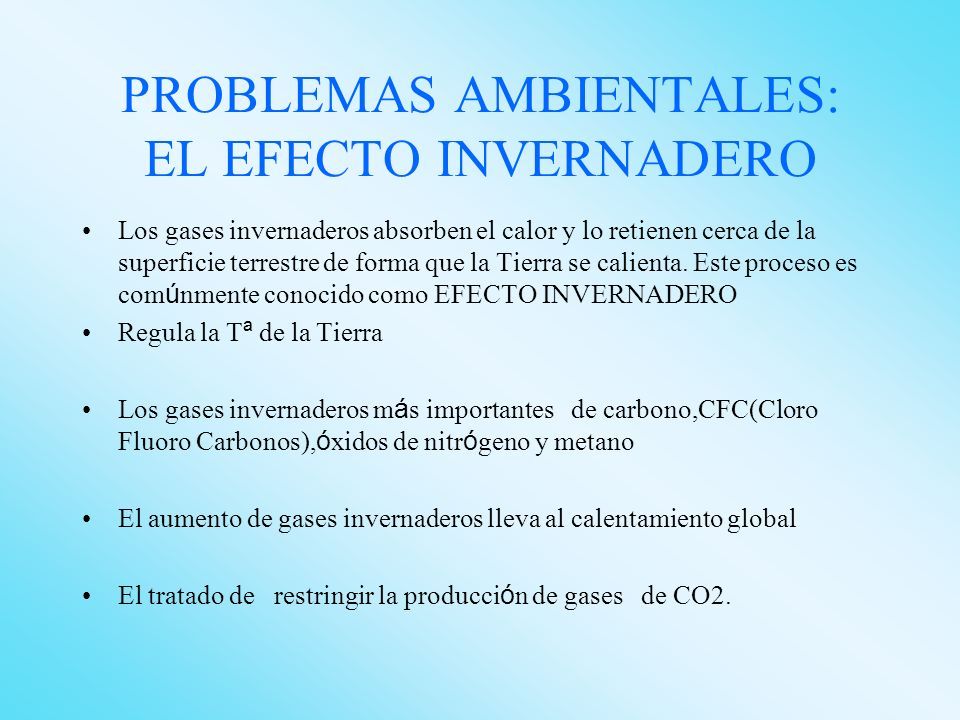 PROBLEMAS AMBIENTALES: EL EFECTO INVERNADERO

• Los gases invernaderos absorben el calor y lo retienen cerca de la superficie terrestre de forma que la Tierra se calienta. Este proceso es comúnmente conocido como EFECTO INVERNADERO

• Regula la Tª de la Tierra

• Los gases invernaderos más importantes de carbono,CFC(Cloro Fluoro Carbonos),óxidos de nitrógeno y metano

• El aumento de gases invernaderos lleva al calentamiento global

• El tratado de restringir la producción de gases de CO2.